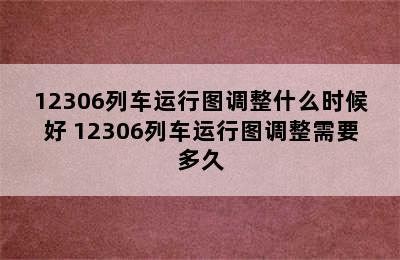 12306列车运行图调整什么时候好 12306列车运行图调整需要多久